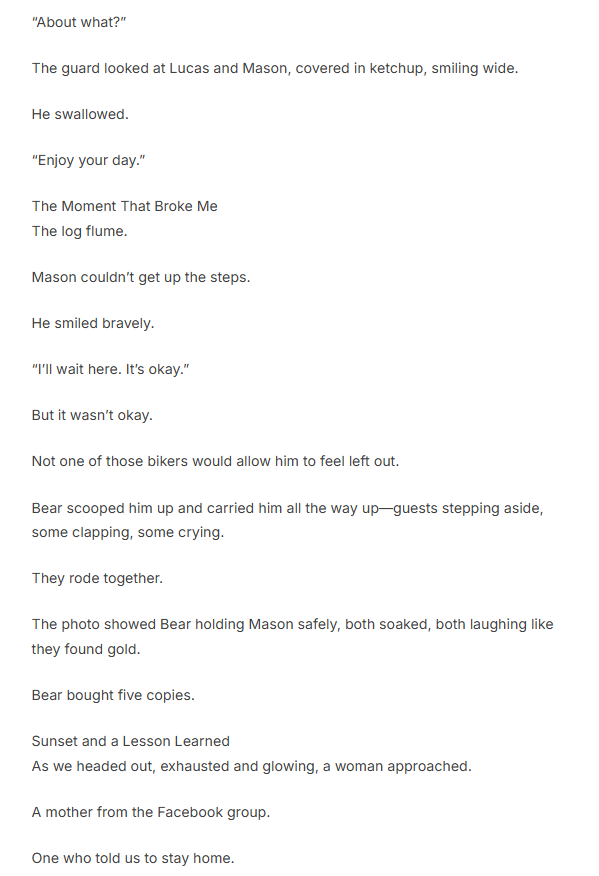 “About what?”

The guard looked at Lucas and Mason, covered in ketchup, smiling wide.

He swallowed.

“Enjoy your day.”

The Moment That Broke Me
The log flume.

Mason couldn’t get up the steps.

He smiled bravely.

“I’ll wait here. It’s okay.”

But it wasn’t okay.

Not one of those bikers would allow him to feel left out.

Bear scooped him up and carried him all the way up—guests stepping aside, some clapping, some crying.

They rode together.

The photo showed Bear holding Mason safely, both soaked, both laughing like they found gold.

Bear bought five copies.

Sunset and a Lesson Learned
As we headed out, exhausted and glowing, a woman approached.

A mother from the Facebook group.

One who told us to stay home.